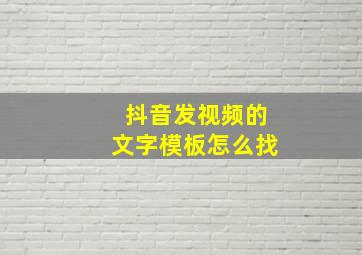 抖音发视频的
文字模板怎么找